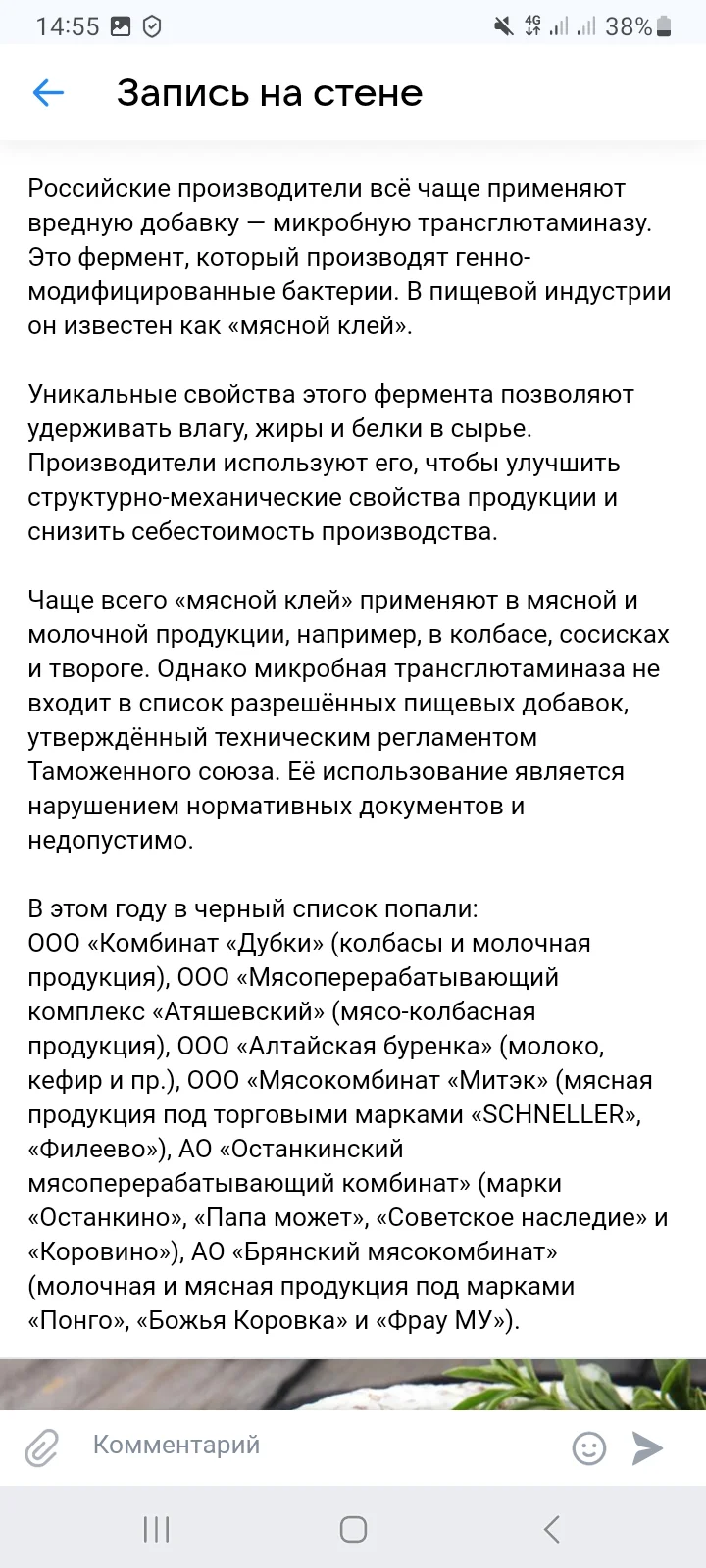 14:55 4G 38%

Запись на стене

Российские производители всё чаще применяют вредную добавку — микробную трансглютаминазу. Это фермент, который производят генно-модифицированные бактерии. В пищевой индустрии он известен как «мясной клей».

Уникальные свойства этого фермента позволяют удерживать влагу, жиры и белки в сырье. Производители используют его, чтобы улучшить структурно-механические свойства продукции и снизить себестоимость производства.

Чаще всего «мясной клей» применяют в мясной и молочной продукции, например, в колбасе, сосисках и твороге. Однако микробная трансглютаминаза не входит в список разрешённых пищевых добавок, утверждённый техническим регламентом Таможенного союза. Её использование является нарушением нормативных документов и недопустимо.

В этом году в черный список попали:
ООО «Комбинат «Дубки» (колбасы и молочная продукция), ООО «Мясоперерабатывающий комплекс «Атяшевский» (мясо-колбасная продукция), ООО «Алтайская буренка» (молоко, кефир и пр.), ООО «Мясокомбинат «Митэк» (мясная продукция под торговыми марками «SCHNELLER», «Филеево»), АО «Останкинский мясоперерабатывающий комбинат» (марки «Останкино», «Папа может», «Советское наследие» и «Коровино»), АО «Брянский мясокомбинат» (молочная и мясная продукция под марками «Понго», «Божья Коровка» и «Фрау МУ»).

Комментарий